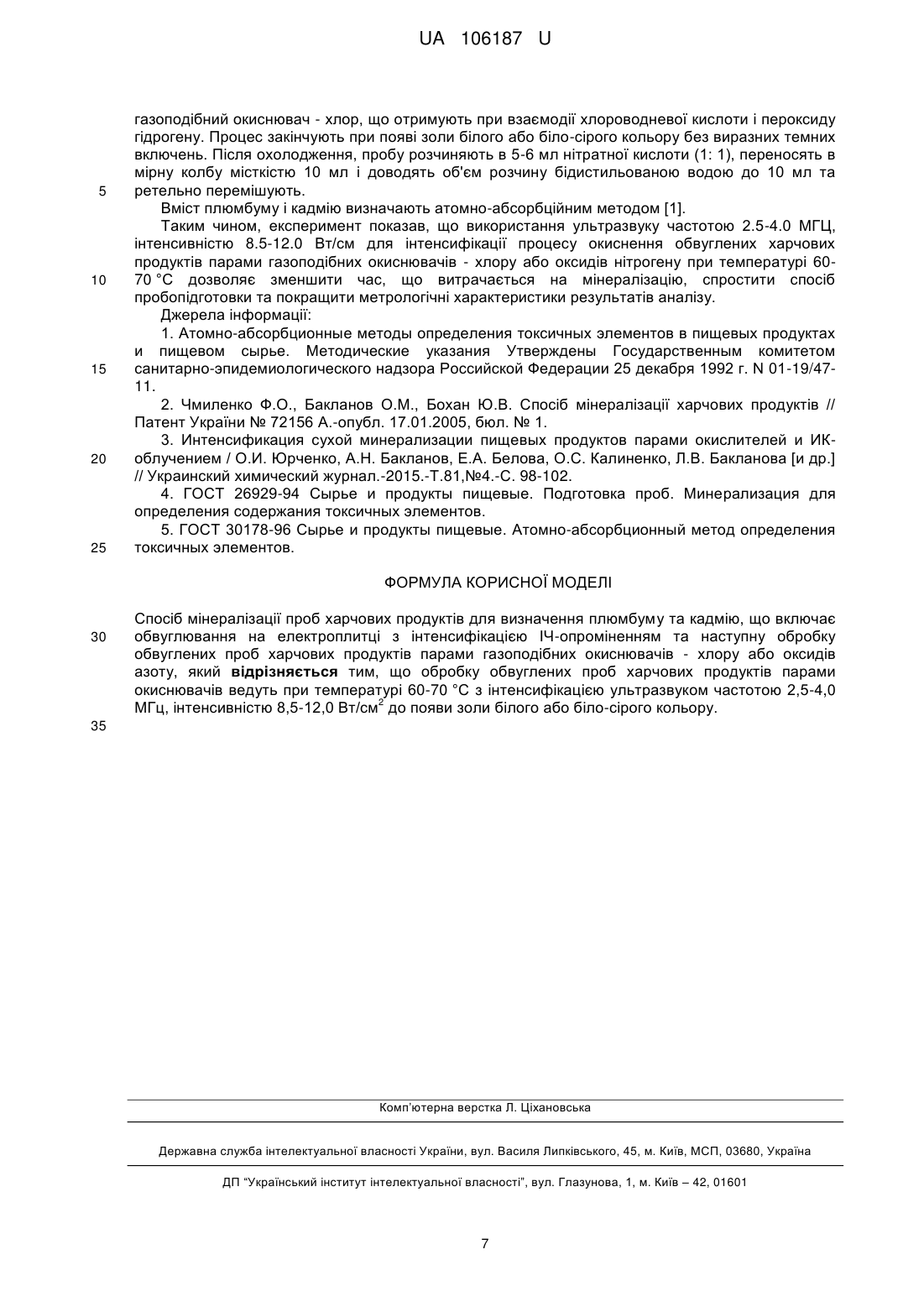 UA 106187 U

газоподібний окиснювач - хлор, що отримують при взаємодії хлороводневої кислоти і пероксиду гідрогену. Процес закінчують при появі золи білого або біло-сірого кольору без виразних темних включень. Після охолодження, пробу розчиняють в 5-6 мл нітратної кислоти (1: 1), переносять в мірну колбу місткістю 10 мл і доводять об'єм розчину бідистильованою водою до 10 мл та
5 ретельно перемішують.

Вміст плюмбуму і кадмію визначають атомно-абсорбційним методом [1].

Таким чином, експеримент показав, що використання ультразвуку частотою 2.5-4.0 МГЦ, інтенсивністю 8.5-12.0 Вт/см для інтенсифікації процесу окиснення обвуглених харчових продуктів парами газоподібних окиснювачів - хлору або оксидів нітрогену при температурі 60-
10 70 °С дозволяє зменшити час, що витрачається на мінералізацію, спростити спосіб пробопідготовки та покращити метрологічні характеристики результатів аналізу.

Джерела інформації:

1. Атомно-абсорбционные методы определения токсичных элементов в пищевых продуктах и пищевом сырье. Методические указания Утверждены Государственным комитетом
15 санитарно-эпидемиологического надзора Российской Федерации 25 декабря 1992 г. N 01-19/47-11.

2. Чмиленко Ф.О., Бакланов О.М., Бохан Ю.В. Спосіб мінералізації харчових продуктів // Патент України № 72156 А.-опубл. 17.01.2005, бюл. № 1.

3. Интенсификация сухой минерализации пищевых продуктов парами окислителей и ИК-
20 облучением / О.И. Юрченко, А.Н. Бакланов, Е.А. Белова, О.С. Калиненко, Л.В. Бакланова [и др.] // Украинский химический журнал.-2015.-Т.81,№4.-С. 98-102.

4. ГОСТ 26929-94 Сырье и продукты пищевые. Подготовка проб. Минерализация для определения содержания токсичных элементов.

5. ГОСТ 30178-96 Сырье и продукты пищевые. Атомно-абсорбционный метод определения
25 токсичных элементов.

ФОРМУЛА КОРИСНОЇ МОДЕЛІ

Спосіб мінералізації проб харчових продуктів для визначення плюмбуму та кадмію, що включає
30 обвуглювання на електроплитці з інтенсифікацією ІЧ-опроміненням та наступну обробку обвуглених проб харчових продуктів парами газоподібних окиснювачів - хлору або оксидів азоту, який **відрізняється** тим, що обробку обвуглених проб харчових продуктів парами окиснювачів ведуть при температурі 60-70 °С з інтенсифікацією ультразвуком частотою 2,5-4,0 МГц, інтенсивністю 8,5-12,0 Вт/см$^2$ до появи золи білого або біло-сірого кольору.
35

Комп'ютерна верстка Л. Ціхановська

Державна служба інтелектуальної власності України, вул. Василя Липківського, 45, м. Київ, МСП, 03680, Україна

ДП "Український інститут інтелектуальної власності", вул. Глазунова, 1, м. Київ – 42, 01601

7